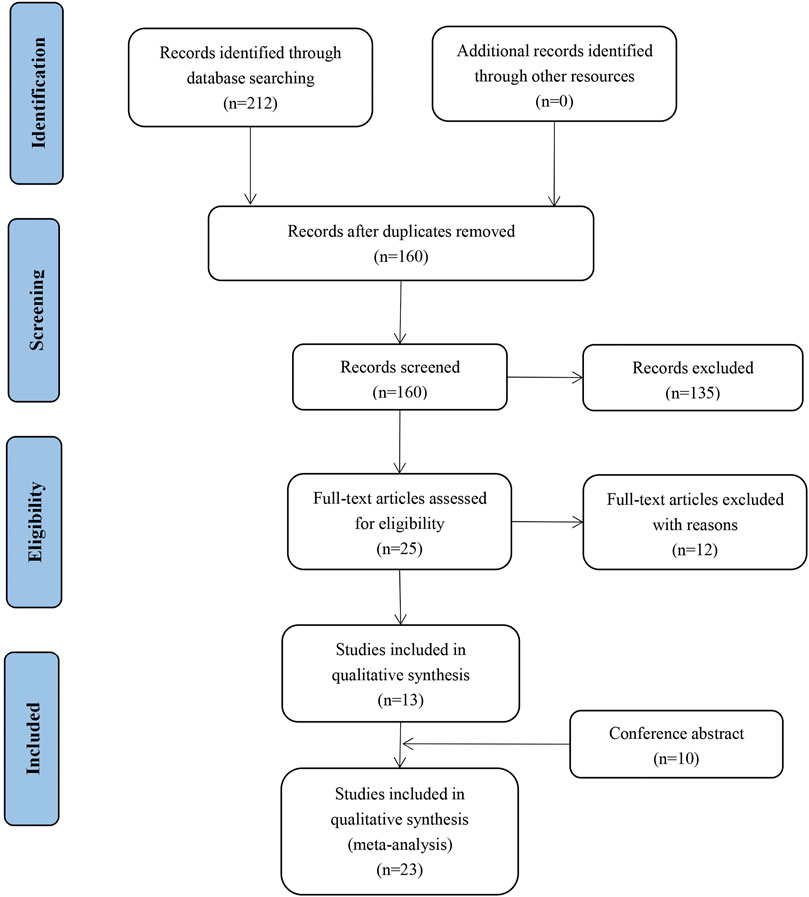 Identification

Records identified through database searching (n=212)

Additional records identified through other resources (n=0)

Screening

Records after duplicates removed (n=160)

Records screened (n=160)

Records excluded (n=135)

Eligibility

Full-text articles assessed for eligibility (n=25)

Full-text articles excluded with reasons (n=12)

Included

Studies included in qualitative synthesis (n=13)

Conference abstract (n=10)

Studies included in qualitative synthesis (meta-analysis) (n=23)